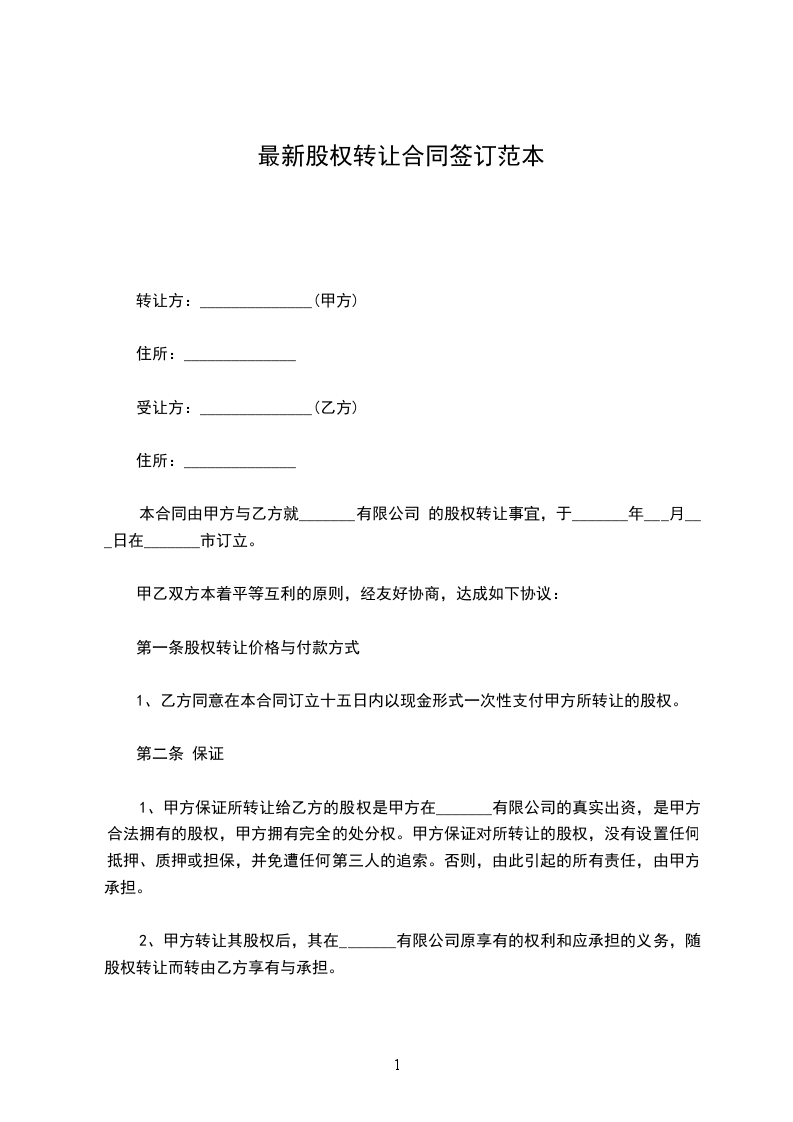 最新股权转让合同签订范本

转让方：______________（甲方）

住所：______________

受让方：______________（乙方）

住所：______________

本合同由甲方与乙方就_______有限公司 的股权转让事宜，于_______年___月___日在_______市订立。

甲乙双方本着平等互利的原则，经友好协商，达成如下协议：

第一条股权转让价格与付款方式

1、乙方同意在本合同订立十五日内以现金形式一次性支付甲方所转让的股权。

第二条 保证

1、甲方保证所转让给乙方的股权是甲方在_______有限公司的真实出资，是甲方合法拥有的股权，甲方拥有完全的处分权。甲方保证对所转让的股权，没有设置任何抵押、质押或担保，并免遭任何第三人的追索。否则，由此引起的所有责任，由甲方承担。

2、甲方转让其股权后，其在_______有限公司原享有的权利和应承担的义务，随股权转让而转由乙方享有与承担。

1